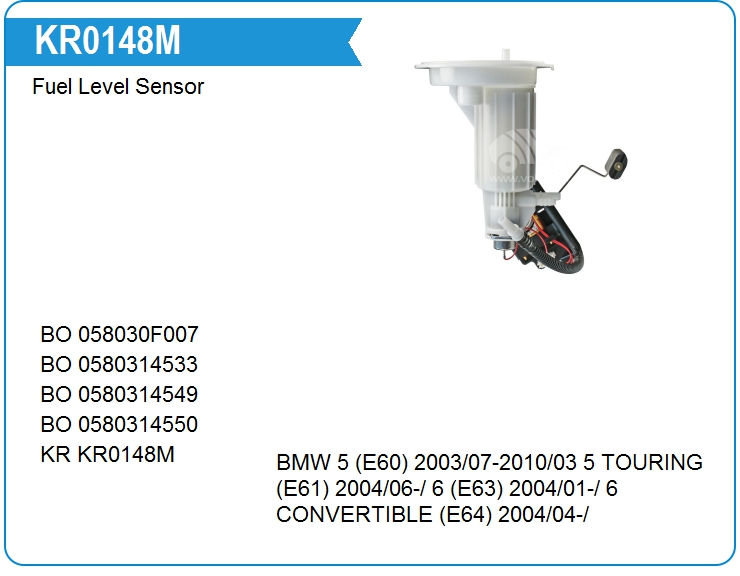 KR0148M

Fuel Level Sensor

BO 058030F007
BO 0580314533
BO 0580314549
BO 0580314550
KR KR0148M

BMW 5 (E60) 2003/07-2010/03 5 TOURING (E61) 2004/06-/ 6 (E63) 2004/01-/ 6 CONVERTIBLE (E64) 2004/04-/